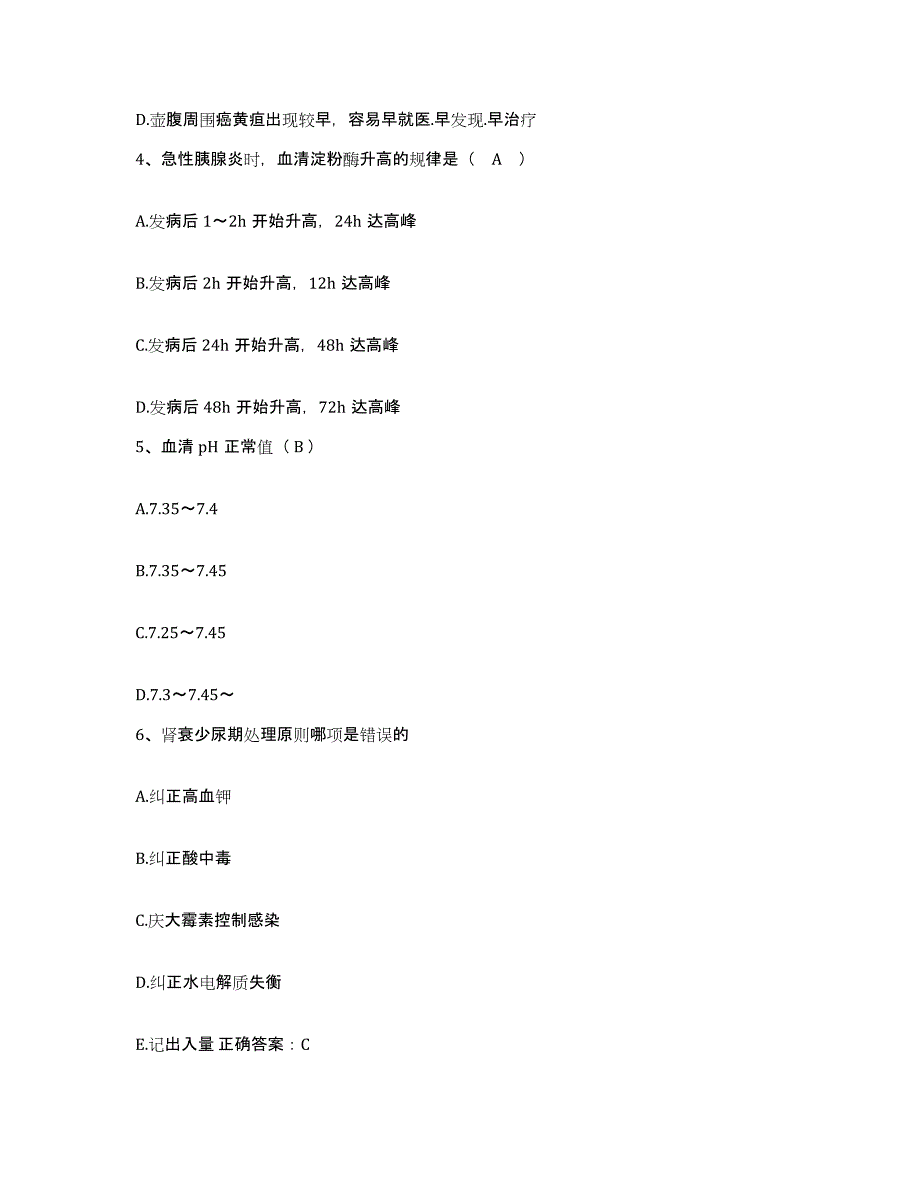 D.壶腹周围癌黄疸出现较早，容易早就医.早发现.早治疗

4、急性胰腺炎时，血清淀粉酶升高的规律是（ A ）

A.发病后 1～2h 开始升高，24h 达高峰

B.发病后 2h 开始升高，12h 达高峰

C.发病后 24h 开始升高，48h 达高峰

D.发病后 48h 开始升高，72h 达高峰

5、血清 pH 正常值（ B ）

A.7.35～7.4

B.7.35～7.45

C.7.25～7.45

D.7.3～7.45～

6、肾衰少尿期处理原则哪项是错误的

A.纠正高血钾

B.纠正酸中毒

C.庆大霉素控制感染

D.纠正水电解质失衡

E.记出入量 正确答案：C